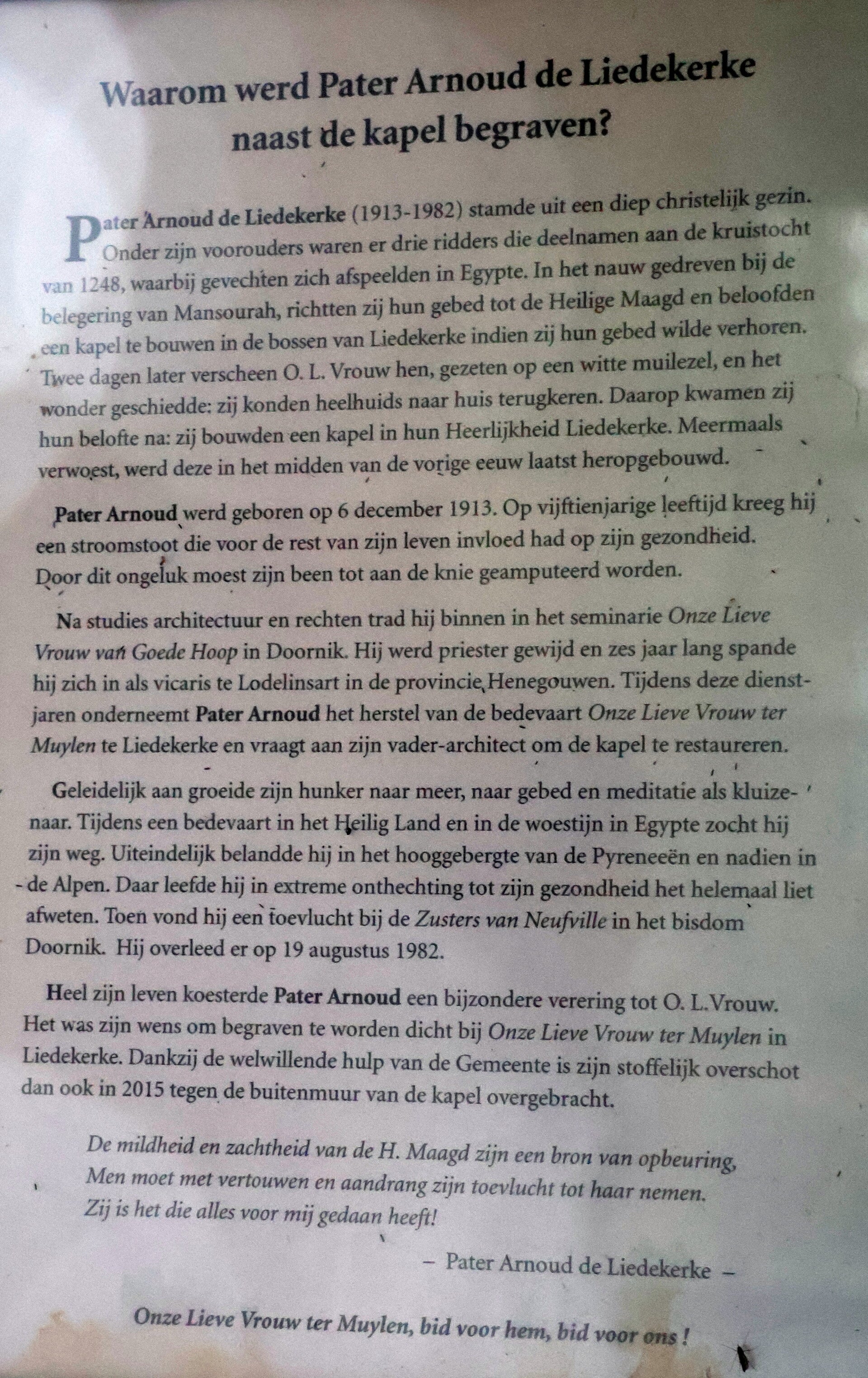 Waarom werd Pater Arnoud de Liedekerke naast de kapel begraven?

Pater Arnoud de Liedekerke (1913-1982) stamde uit een diep christelijk gezin. Onder zijn voorouders waren er drie ridders die deelnamen aan de kruistocht van 1248, waarbij gevechten zich afspeelden in Egypte. In het nauw gedreven bij de belegering van Mansourah, richtten zij hun gebed tot de Heilige Maagd en beloofden een kapel te bouwen in de bossen van Liedekerke indien zij hun gebed wilde verhoren. Twee dagen later verscheen O. L. Vrouw hen, gezeten op een witte muilezel, en het wonder geschiedde: zij konden heelhuids naar huis terugkeren. Daarop kwamen zij hun belofte na: zij bouwden een kapel in hun Heerlijkheid Liedekerke. Meermaals verwoest, werd deze in het midden van de vorige eeuw laatst heropgebouwd.

Pater Arnoud werd geboren op 6 december 1913. Op vijftienjarige leeftijd kreeg hij een stroomstoot die voor de rest van zijn leven invloed had op zijn gezondheid. Door dit ongeluk moest zijn been tot aan de knie geamputeerd worden.

Na studies architectuur en rechten trad hij binnen in het seminarie Onze Lieve Vrouw van Goede Hoop in Doornik. Hij werd priester gewijd en zes jaar lang spande hij zich in als vicaris te Lodelinsart in de provincie Henegouwen. Tijdens deze dienstjaren onderneemt Pater Arnoud het herstel van de bedevaart Onze Lieve Vrouw ter Muylen te Liedekerke en vraagt aan zijn vader-architect om de kapel te restaureren.

Geleidelijk aan groeide zijn hunker naar meer, naar gebed en meditatie als kluizenaar. Tijdens een bedevaart in het Heilig Land en in de woestijn in Egypte zocht hij zijn weg. Uiteindelijk belandde hij in het hooggebergte van de Pyreneeën en nadien in de Alpen. Daar leefde hij in extreme onthechting tot zijn gezondheid het helemaal liet afweten. Toen vond hij een toevlucht bij de Zusters van Neufville in het bisdom Doornik. Hij overleed er op 19 augustus 1982.

Heel zijn leven koesterde Pater Arnoud een bijzondere verering tot O. L.Vrouw. Het was zijn wens om begraven te worden dicht bij Onze Lieve Vrouw ter Muylen in Liedekerke. Dankzij de welwillende hulp van de Gemeente is zijn stoffelijk overschot dan ook in 2015 tegen de buitenmuur van de kapel overgebracht.

De mildheid en zachtheid van de H. Maagd zijn een bron van opbeuring,
Men moet met vertouwen en aandrang zijn toevlucht tot haar nemen.
Zij is het die alles voor mij gedaan heeft!

– Pater Arnoud de Liedekerke –

Onze Lieve Vrouw ter Muylen, bid voor hem, bid voor ons !